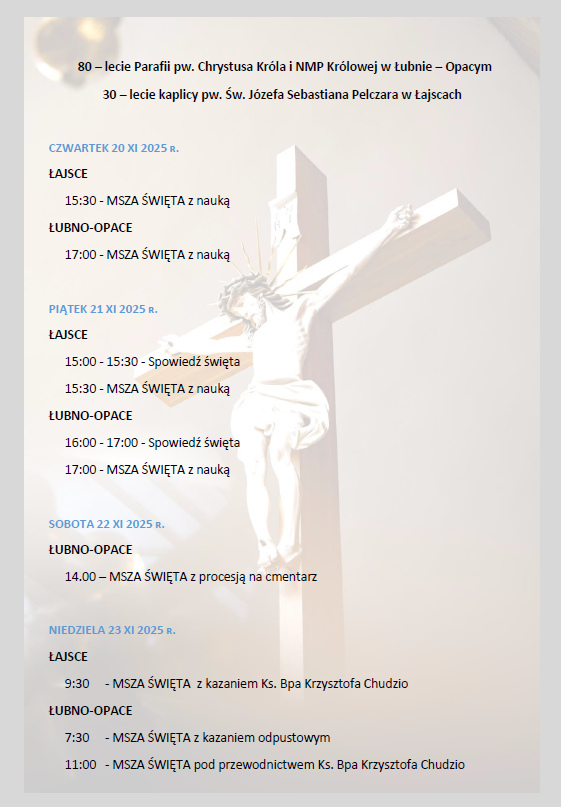 80 – lecie Parafii pw. Chrystusa Króla i NMP Królowej w Łubnie – Opacym

30 – lecie kaplicy pw. Św. Józefa Sebastiana Pelczara w Łajscach

CZWARTEK 20 XI 2025 R.

ŁAJSCE

15:30 - MSZA ŚWIĘTA z nauką

ŁUBNO-OPACE

17:00 - MSZA ŚWIĘTA z nauką

PIĄTEK 21 XI 2025 R.

ŁAJSCE

15:00 - 15:30 - Spowiedź święta

15:30 - MSZA ŚWIĘTA z nauką

ŁUBNO-OPACE

16:00 - 17:00 - Spowiedź święta

17:00 - MSZA ŚWIĘTA z nauką

SOBOTA 22 XI 2025 R.

ŁUBNO-OPACE

14.00 – MSZA ŚWIĘTA z procesją na cmentarz

NIEDZIELA 23 XI 2025 R.

ŁAJSCE

9:30 - MSZA ŚWIĘTA z kazaniem Ks. Bpa Krzysztofa Chudzio

ŁUBNO-OPACE

7:30 - MSZA ŚWIĘTA z kazaniem odpustowym

11:00 - MSZA ŚWIĘTA pod przewodnictwem Ks. Bpa Krzysztofa Chudzio